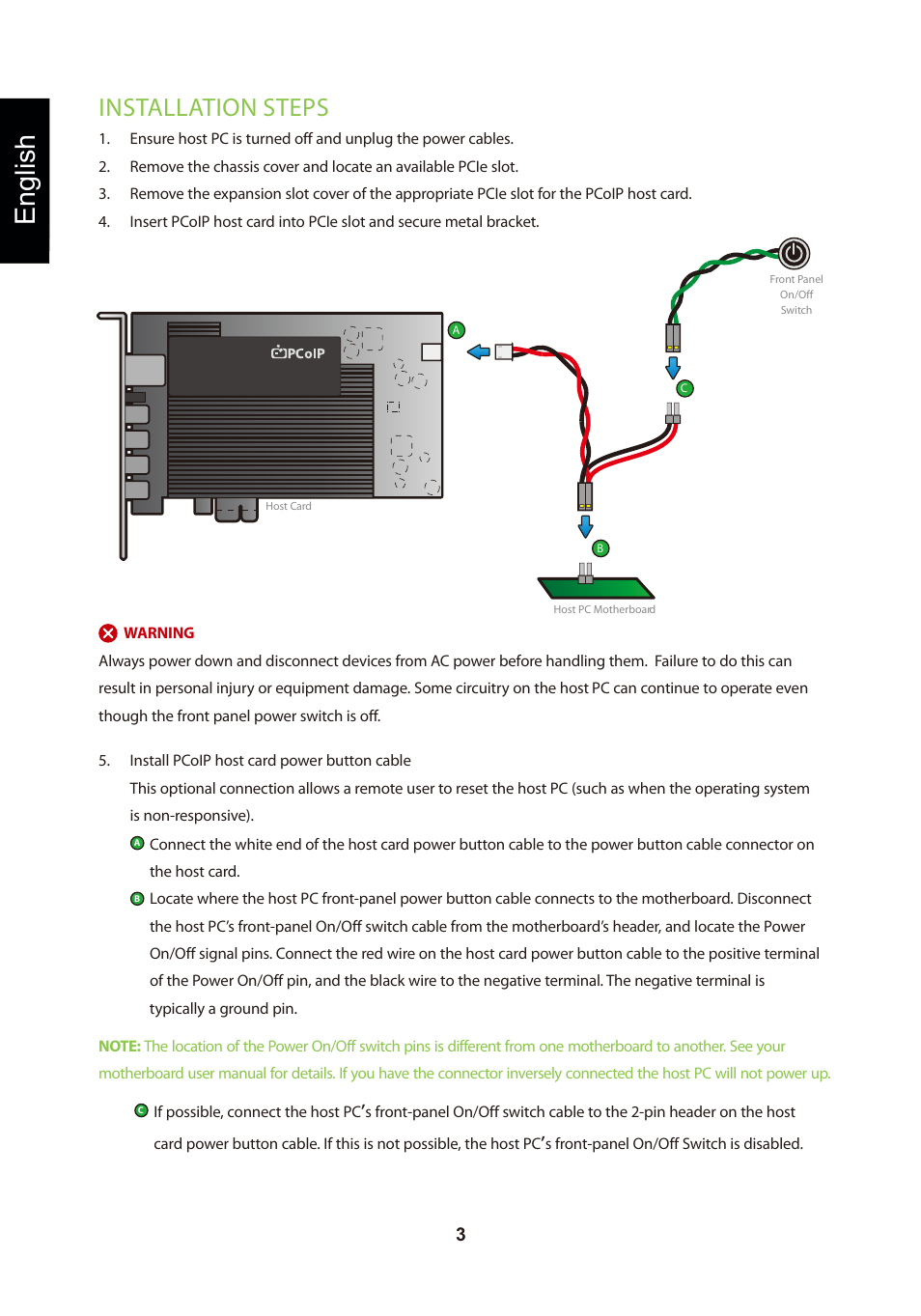 English

INSTALLATION STEPS

1. Ensure host PC is turned off and unplug the power cables.

2. Remove the chassis cover and locate an available PCIe slot.

3. Remove the expansion slot cover of the appropriate PCIe slot for the PCoIP host card.

4. Insert PCoIP host card into PCIe slot and secure metal bracket.

PCoIP

Host Card

A

Front Panel On/Off Switch

C

B

Host PC Motherboard

WARNING

Always power down and disconnect devices from AC power before handling them. Failure to do this can result in personal injury or equipment damage. Some circuitry on the host PC can continue to operate even though the front panel power switch is off.

5. Install PCoIP host card power button cable

This optional connection allows a remote user to reset the host PC (such as when the operating system is non-responsive).

A Connect the white end of the host card power button cable to the power button cable connector on the host card.

B Locate where the host PC front-panel power button cable connects to the motherboard. Disconnect the host PC's front-panel On/Off switch cable from the motherboard's header, and locate the Power On/Off signal pins. Connect the red wire on the host card power button cable to the positive terminal of the Power On/Off pin, and the black wire to the negative terminal. The negative terminal is typically a ground pin.

NOTE: The location of the Power On/Off switch pins is different from one motherboard to another. See your motherboard user manual for details. If you have the connector inversely connected the host PC will not power up.

C If possible, connect the host PC's front-panel On/Off switch cable to the 2-pin header on the host card power button cable. If this is not possible, the host PC's front-panel On/Off Switch is disabled.

3